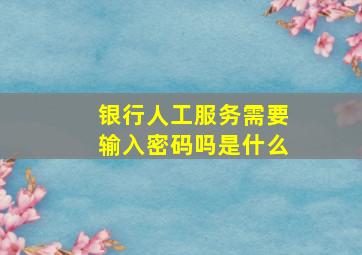 银行人工服务需要输入密码吗是什么